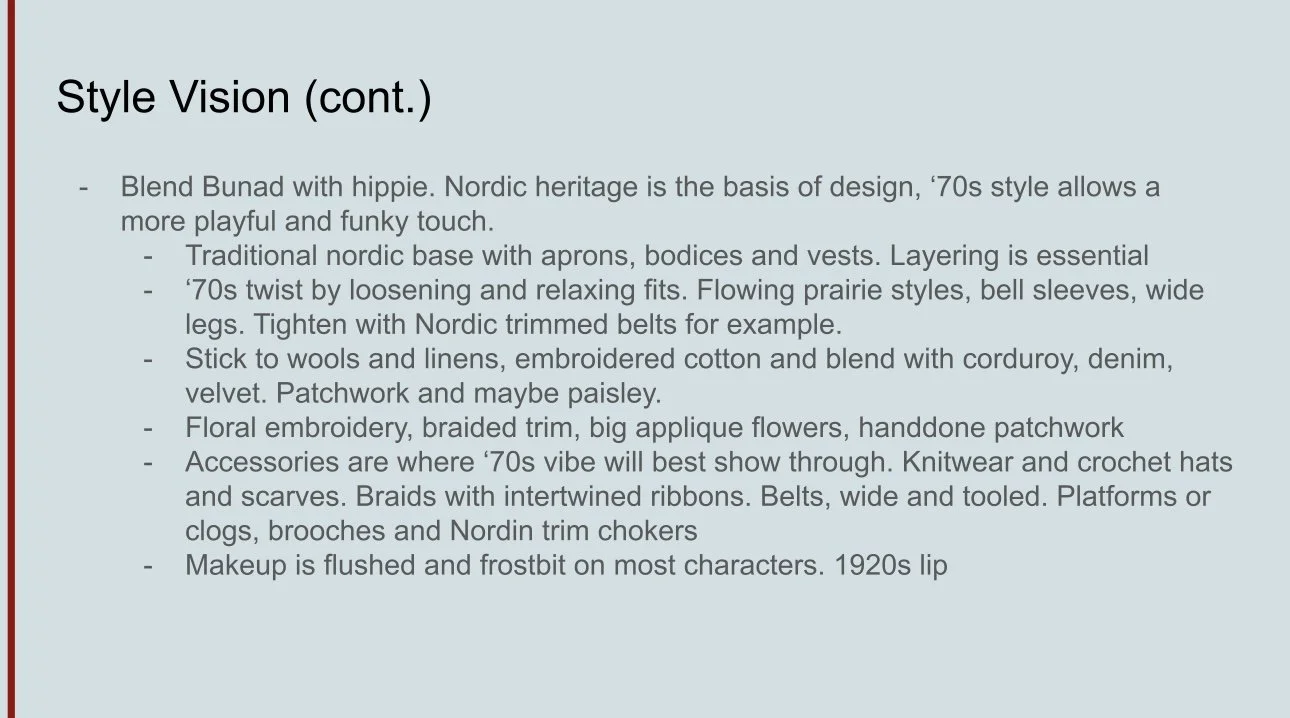 Style Vision (cont.)

- Blend Bunad with hippie. Nordic heritage is the basis of design, '70s style allows a more playful and funky touch.
- Traditional nordic base with aprons, bodices and vests. Layering is essential
- '70s twist by loosening and relaxing fits. Flowing prairie styles, bell sleeves, wide legs. Tighten with Nordic trimmed belts for example.
- Stick to wools and linens, embroidered cotton and blend with corduroy, denim, velvet. Patchwork and maybe paisley.
- Floral embroidery, braided trim, big applique flowers, handdone patchwork
- Accessories are where '70s vibe will best show through. Knitwear and crochet hats and scarves. Braids with intertwined ribbons. Belts, wide and tooled. Platforms or clogs, brooches and Nordin trim chokers
- Makeup is flushed and frostbit on most characters. 1920s lip